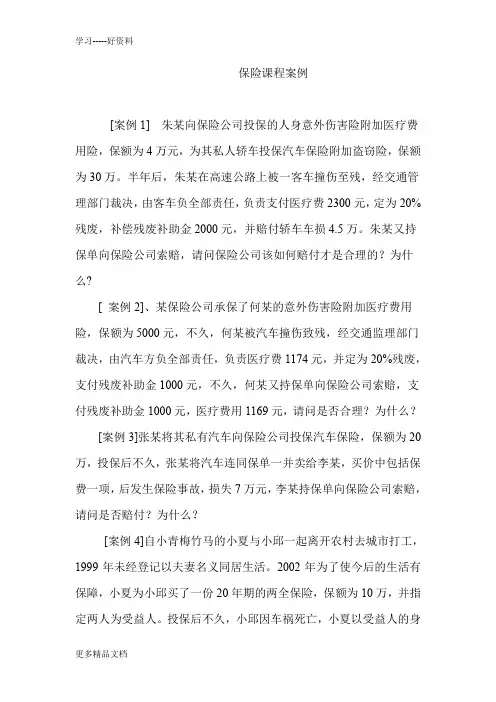 学习-----好资料

保险课程案例

[案例 1] 朱某向保险公司投保的人身意外伤害险附加医疗费用险，保额为 4 万元，为其私人轿车投保汽车保险附加盗窃险，保额为 30 万。半年后，朱某在高速公路上被一客车撞伤至残，经交通管理部门裁决，由客车负全部责任，负责支付医疗费 2300 元，定为 20%残废，补偿残废补助金 2000 元，并赔付轿车车损 4.5 万。朱某又持保单向保险公司索赔，请问保险公司该如何赔付才是合理的？为什么？

[ 案例 2]、某保险公司承保了何某的意外伤害险附加医疗费用险，保额为 5000 元，不久，何某被汽车撞伤致残，经交通监理部门裁决，由汽车方负全部责任，负责医疗费 1174 元，并定为 20%残废，支付残废补助金 1000 元，不久，何某又持保单向保险公司索赔，支付残废补助金 1000 元，医疗费用 1169 元，请问是否合理？为什么？

[案例 3]张某将其私有汽车向保险公司投保汽车保险，保额为 20 万，投保后不久，张某将汽车连同保单一并卖给李某，买价中包括保费一项，后发生保险事故，损失 7 万元，李某持保单向保险公司索赔，请问是否赔付？为什么？

[案例 4]自小青梅竹马的小夏与小邱一起离开农村去城市打工，1999 年未经登记以夫妻名义同居生活。2002 年为了使今后的生活有保障，小夏为小邱买了一份 20 年期的两全保险，保额为 10 万，并指定两人为受益人。投保后不久，小邱因车祸死亡，小夏以受益人的身

更多精品文档